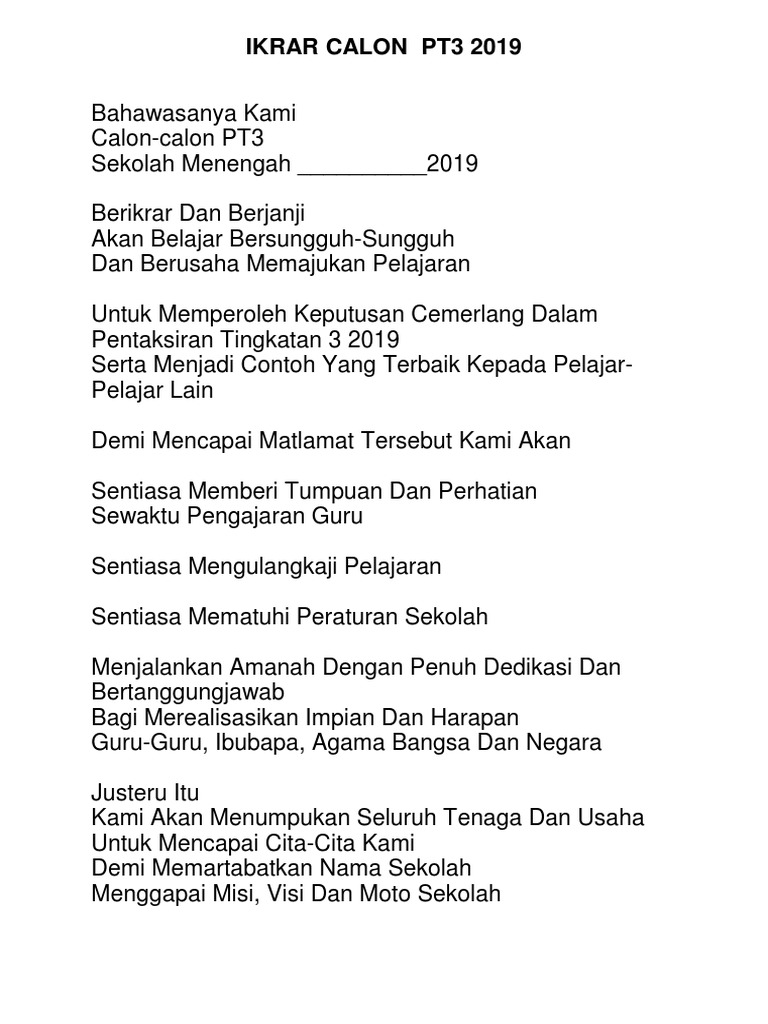 IKRAR CALON PT3 2019

Bahawasanya Kami
Calon-calon PT3
Sekolah Menengah __________2019

Berikrar Dan Berjanji
Akan Belajar Bersungguh-Sungguh
Dan Berusaha Memajukan Pelajaran

Untuk Memperoleh Keputusan Cemerlang Dalam Pentaksiran Tingkatan 3 2019
Serta Menjadi Contoh Yang Terbaik Kepada Pelajar-Pelajar Lain

Demi Mencapai Matlamat Tersebut Kami Akan

Sentiasa Memberi Tumpuan Dan Perhatian
Sewaktu Pengajaran Guru

Sentiasa Mengulangkaji Pelajaran

Sentiasa Mematuhi Peraturan Sekolah

Menjalankan Amanah Dengan Penuh Dedikasi Dan Bertanggungjawab
Bagi Merealisasikan Impian Dan Harapan
Guru-Guru, Ibubapa, Agama Bangsa Dan Negara

Justeru Itu
Kami Akan Menumpukan Seluruh Tenaga Dan Usaha
Untuk Mencapai Cita-Cita Kami
Demi Memartabatkan Nama Sekolah
Menggapai Misi, Visi Dan Moto Sekolah